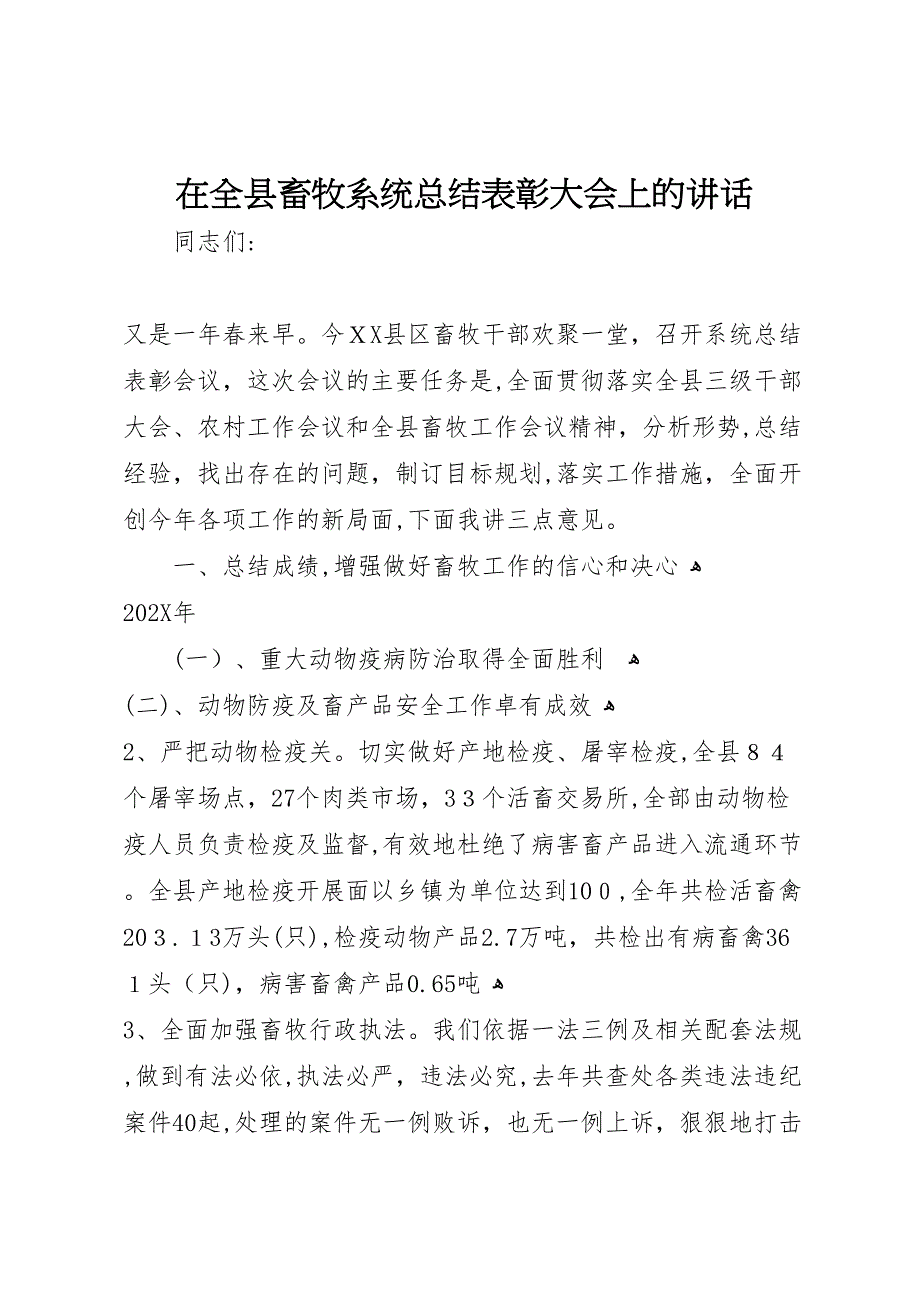 在全县畜牧系统总结表彰大会上的讲话

同志们:

又是一年春来早。今XX县区畜牧干部欢聚一堂，召开系统总结表彰会议，这次会议的主要任务是,全面贯彻落实全县三级干部大会、农村工作会议和全县畜牧工作会议精神，分析形势,总结经验，找出存在的问题，制订目标规划,落实工作措施，全面开创今年各项工作的新局面,下面我讲三点意见。

一、总结成绩,增强做好畜牧工作的信心和决心

202X年

（一）、重大动物疫病防治取得全面胜利

(二)、动物防疫及畜产品安全工作卓有成效

2、严把动物检疫关。切实做好产地检疫、屠宰检疫,全县84个屠宰场点，27个肉类市场，33个活畜交易所,全部由动物检疫人员负责检疫及监督,有效地杜绝了病害畜产品进入流通环节。全县产地检疫开展面以乡镇为单位达到100,全年共检活畜禽203.13万头(只),检疫动物产品2.7万吨，共检出有病畜禽361头（只)，病害畜禽产品0.65吨

3、全面加强畜牧行政执法。我们依据一法三例及相关配套法规,做到有法必依,执法必严，违法必究,去年共查处各类违法违纪案件40起,处理的案件无一例败诉，也无一例上诉，狠狠地打击